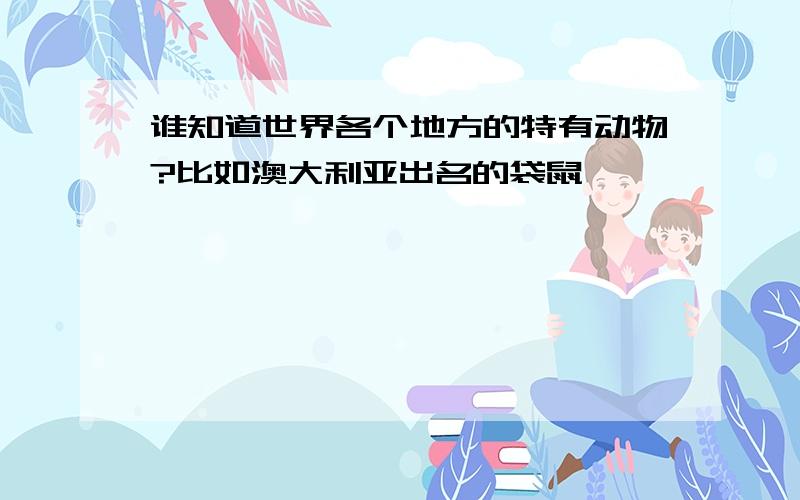 谁知道世界各个地方的特有动物?比如澳大利亚出名的袋鼠